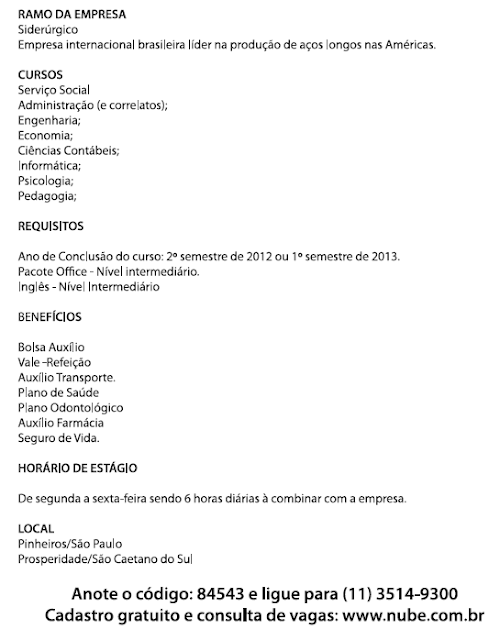 RAMO DA EMPRESA
Siderúrgico
Empresa internacional brasileira líder na produção de aços longos nas Américas.

CURSOS
Serviço Social
Administração (e correlatos);
Engenharia;
Economia;
Ciências Contábeis;
Informática;
Psicologia;
Pedagogia;

REQUISITOS

Ano de Conclusão do curso: 2º semestre de 2012 ou 1º semestre de 2013.
Pacote Office - Nível intermediário.
Inglês - Nível Intermediário

BENEFÍCIOS

Bolsa Auxílio
Vale –Refeição
Auxílio Transporte.
Plano de Saúde
Plano Odontológico
Auxílio Farmácia
Seguro de Vida.

HORÁRIO DE ESTÁGIO

De segunda a sexta-feira sendo 6 horas diárias à combinar com a empresa.

LOCAL
Pinheiros/São Paulo
Prosperidade/São Caetano do Sul

Anote o código: 84543 e ligue para (11) 3514-9300
Cadastro gratuito e consulta de vagas: www.nube.com.br